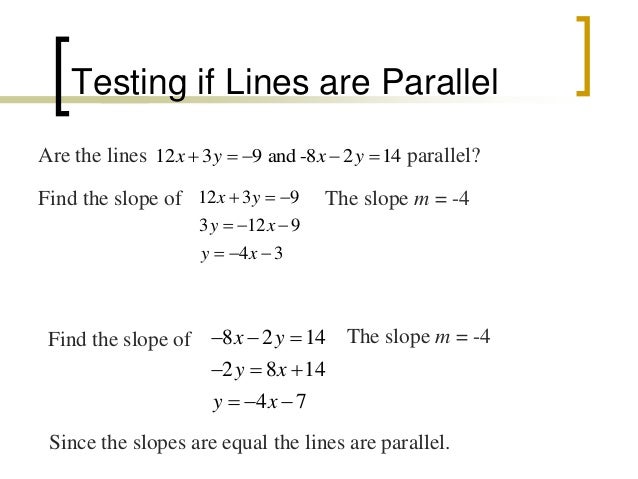 Testing if Lines are Parallel

Are the lines $12x+3y=-9$ and $-8x-2y=14$ parallel?

Find the slope of $12x+3y=-9$ The slope $m$ = -4
$3y=-12x-9$
$y=-4x-3$

Find the slope of $-8x-2y=14$ The slope $m$ = -4
$-2y=8x+14$
$y=-4x-7$

Since the slopes are equal the lines are parallel.